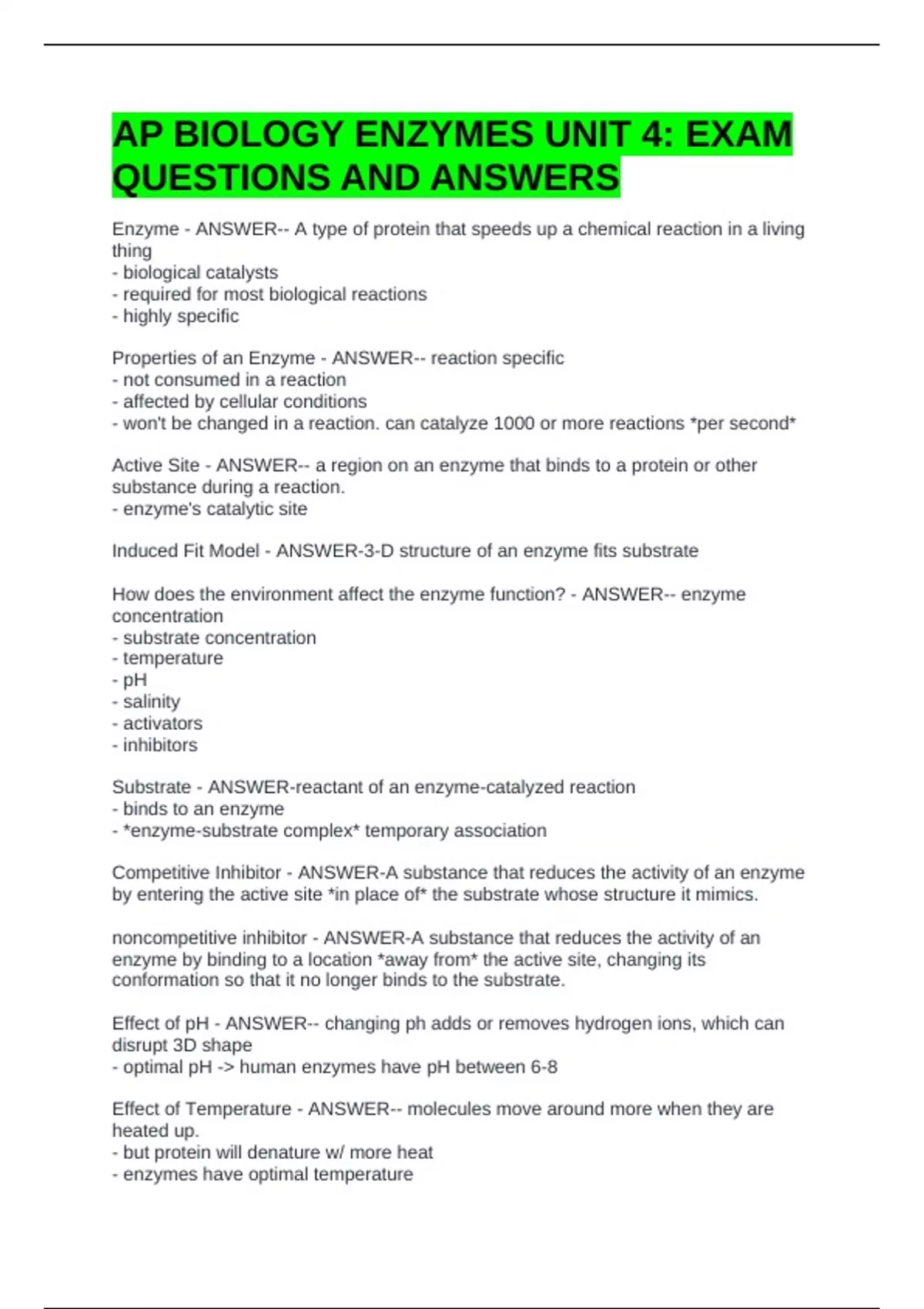 AP BIOLOGY ENZYMES UNIT 4: EXAM QUESTIONS AND ANSWERS

Enzyme - ANSWER-- A type of protein that speeds up a chemical reaction in a living thing
- biological catalysts
- required for most biological reactions
- highly specific

Properties of an Enzyme - ANSWER-- reaction specific
- not consumed in a reaction
- affected by cellular conditions
- won't be changed in a reaction. can catalyze 1000 or more reactions *per second*

Active Site - ANSWER-- a region on an enzyme that binds to a protein or other substance during a reaction.
- enzyme's catalytic site

Induced Fit Model - ANSWER-3-D structure of an enzyme fits substrate

How does the environment affect the enzyme function? - ANSWER-- enzyme concentration
- substrate concentration
- temperature
- pH
- salinity
- activators
- inhibitors

Substrate - ANSWER-reactant of an enzyme-catalyzed reaction
- binds to an enzyme
- *enzyme-substrate complex* temporary association

Competitive Inhibitor - ANSWER-A substance that reduces the activity of an enzyme by entering the active site *in place of* the substrate whose structure it mimics.

noncompetitive inhibitor - ANSWER-A substance that reduces the activity of an enzyme by binding to a location *away from* the active site, changing its conformation so that it no longer binds to the substrate.

Effect of pH - ANSWER-- changing ph adds or removes hydrogen ions, which can disrupt 3D shape
- optimal pH -> human enzymes have pH between 6-8

Effect of Temperature - ANSWER-- molecules move around more when they are heated up.
- but protein will denature w/ more heat
- enzymes have optimal temperature